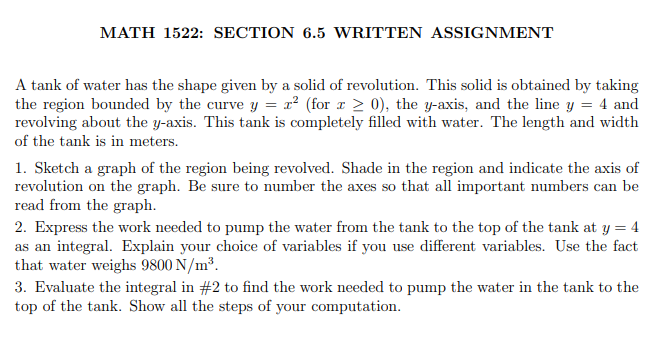 MATH 1522: SECTION 6.5 WRITTEN ASSIGNMENT

A tank of water has the shape given by a solid of revolution. This solid is obtained by taking the region bounded by the curve $y = x^2$ (for $x \geq 0$), the $y$-axis, and the line $y = 4$ and revolving about the $y$-axis. This tank is completely filled with water. The length and width of the tank is in meters.

1. Sketch a graph of the region being revolved. Shade in the region and indicate the axis of revolution on the graph. Be sure to number the axes so that all important numbers can be read from the graph.

2. Express the work needed to pump the water from the tank to the top of the tank at $y = 4$ as an integral. Explain your choice of variables if you use different variables. Use the fact that water weighs $9800\,\mathrm{N/m^3}$.

3. Evaluate the integral in #2 to find the work needed to pump the water in the tank to the top of the tank. Show all the steps of your computation.